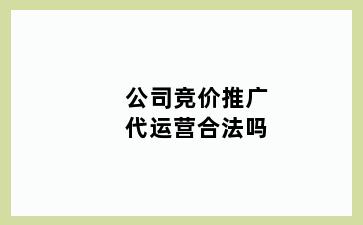 公司竞价推广代运营合法吗